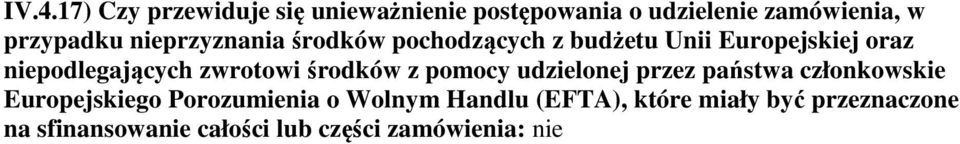 IV.4.17) Czy przewiduje się unieważnienie postępowania o udzielenie zamówienia, w przypadku nieprzyznania środków pochodzących z budżetu Unii Europejskiej oraz niepodlegających zwrotowi środków z pomocy udzielonej przez państwa członkowskie Europejskiego Porozumienia o Wolnym Handlu (EFTA), które miały być przeznaczone na sfinansowanie całości lub części zamówienia: nie